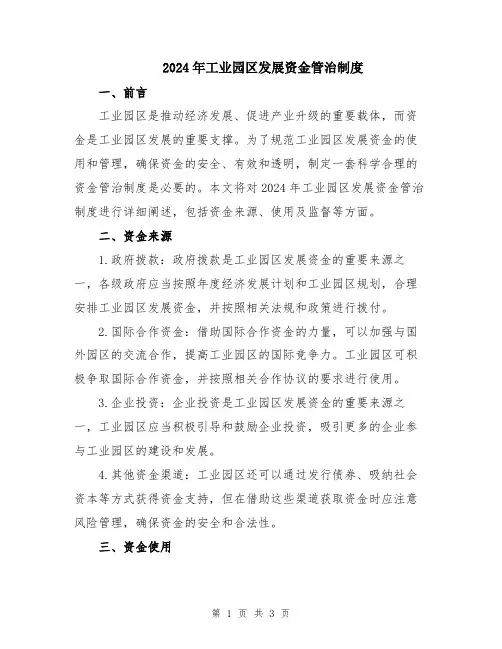 2024年工业园区发展资金管治制度

一、前言

工业园区是推动经济发展、促进产业升级的重要载体，而资金是工业园区发展的重要支撑。为了规范工业园区发展资金的使用和管理，确保资金的安全、有效和透明，制定一套科学合理的资金管治制度是必要的。本文将对2024年工业园区发展资金管治制度进行详细阐述，包括资金来源、使用及监督等方面。

二、资金来源

1.政府拨款：政府拨款是工业园区发展资金的重要来源之一，各级政府应当按照年度经济发展计划和工业园区规划，合理安排工业园区发展资金，并按照相关法规和政策进行拨付。

2.国际合作资金：借助国际合作资金的力量，可以加强与国外园区的交流合作，提高工业园区的国际竞争力。工业园区可积极争取国际合作资金，并按照相关合作协议的要求进行使用。

3.企业投资：企业投资是工业园区发展资金的重要来源之一，工业园区应当积极引导和鼓励企业投资，吸引更多的企业参与工业园区的建设和发展。

4.其他资金渠道：工业园区还可以通过发行债券、吸纳社会资本等方式获得资金支持，但在借助这些渠道获取资金时应注意风险管理，确保资金的安全和合法性。

三、资金使用

第 1 页 共 3 页